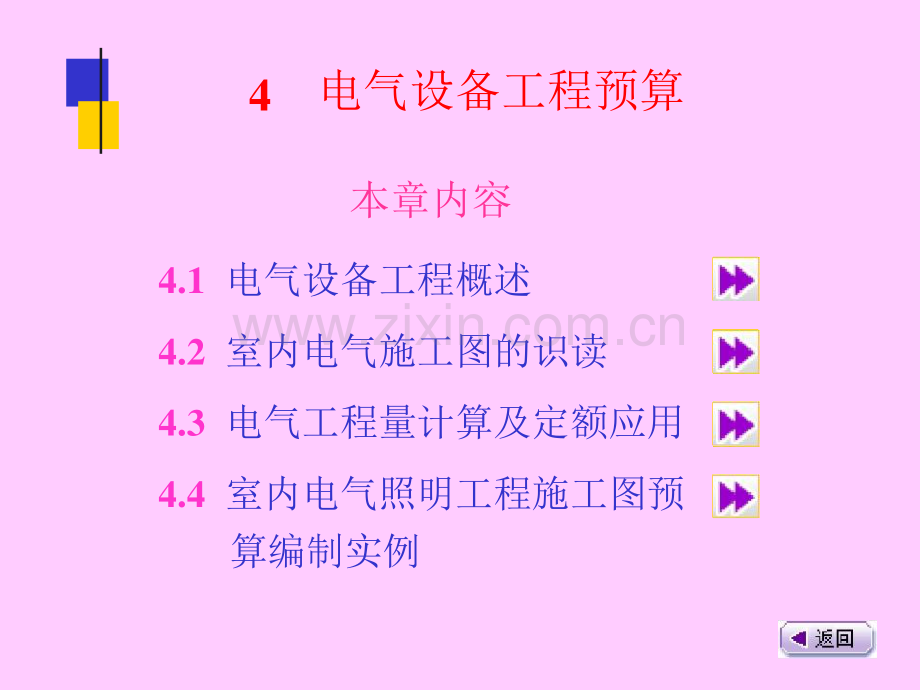 4 电气设备工程预算

本章内容

4.1 电气设备工程概述

www.zixin.com.cn

4.2 室内电气施工图的识读

4.3 电气工程量计算及定额应用

4.4 室内电气照明工程施工图预算编制实例

返回